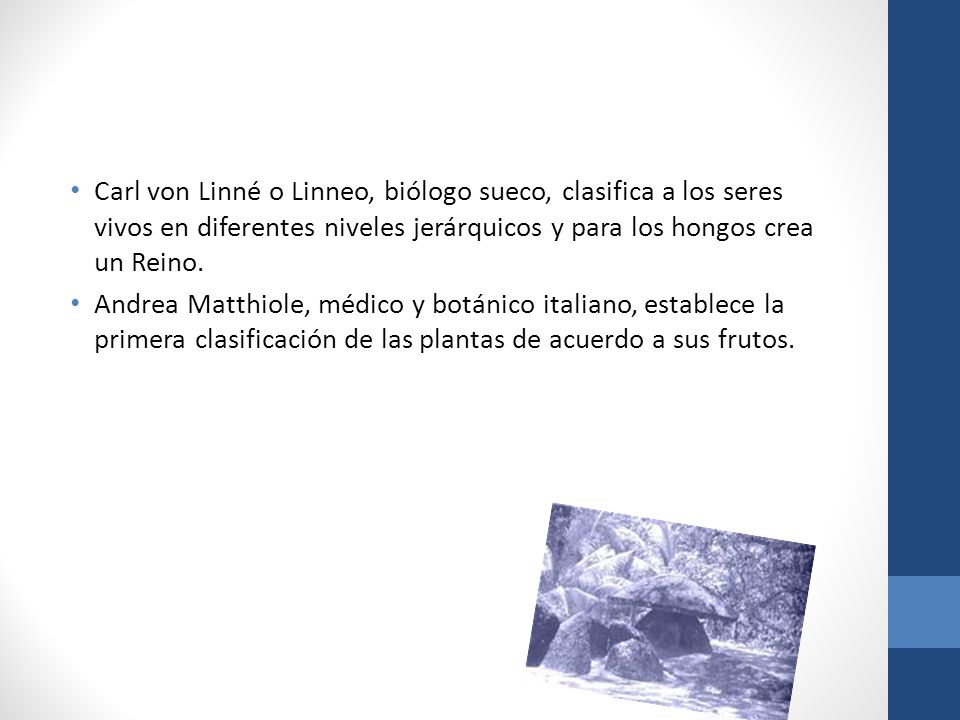 • Carl von Linné o Linneo, biólogo sueco, clasifica a los seres vivos en diferentes niveles jerárquicos y para los hongos crea un Reino.
• Andrea Matthiole, médico y botánico italiano, establece la primera clasificación de las plantas de acuerdo a sus frutos.